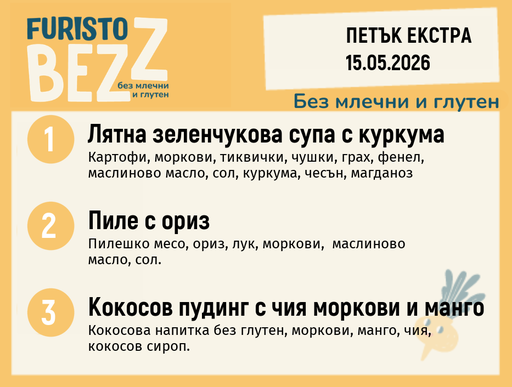 FURISTO BEZZ
без млечни и глутен

ПЕТЪК ЕКСТРА
15.05.2026

Без млечни и глутен

1
Лятна зеленчукова супа с куркума
Картофи, моркови, тиквички, чушки, грах, фенел, маслиново масло, сол, куркума, чесън, магданоз

2
Пиле с ориз
Пилешко месо, ориз, лук, моркови, маслиново масло, сол.

3
Кокосов пудинг с чия моркови и манго
Кокосова напитка без глутен, моркови, манго, чия, кокосов сироп.